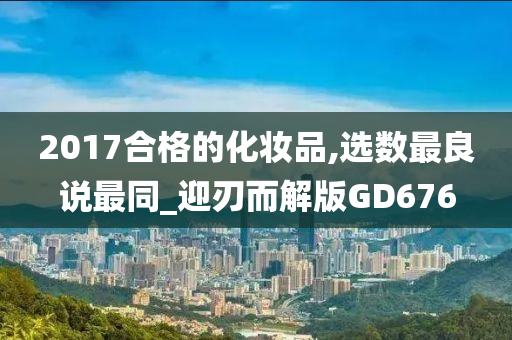 2017合格的化妆品,选数最良说最同_迎刃而解版GD676